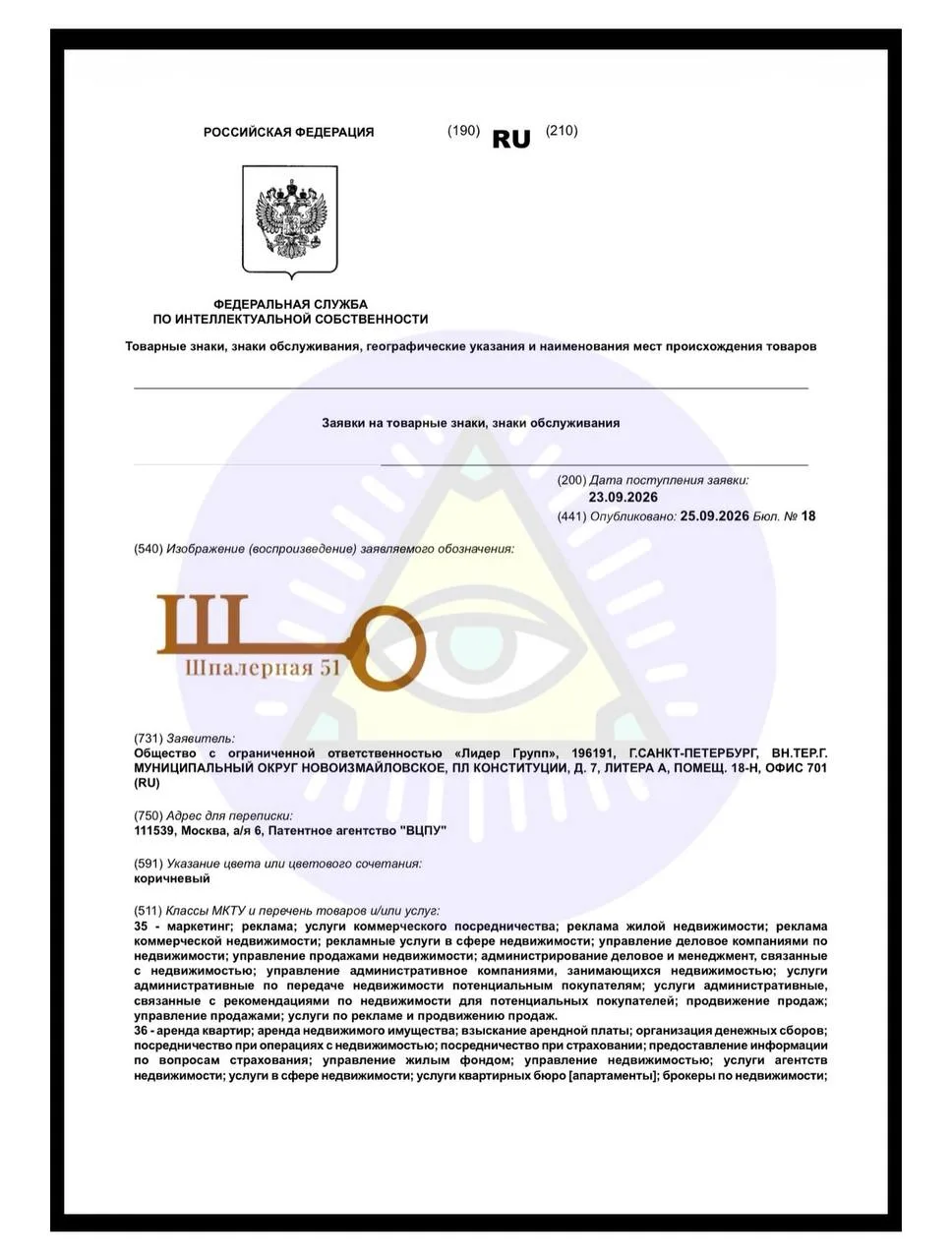 РОССИЙСКАЯ ФЕДЕРАЦИЯ (190) RU (210)

ФЕДЕРАЛЬНАЯ СЛУЖБА ПО ИНТЕЛЛЕКТУАЛЬНОЙ СОБСТВЕННОСТИ

Товарные знаки, знаки обслуживания, географические указания и наименования мест происхождения товаров

Заявки на товарные знаки, знаки обслуживания

(200) Дата поступления заявки: 23.09.2026

(441) Опубликовано: 25.09.2026 Бюл. № 18

(540) Изображение (воспроизведение) заявляемого обозначения:

Ш Шпалерная 51

(731) Заявитель:
Общество с ограниченной ответственностью «Лидер Групп», 196191, Г.САНКТ-ПЕТЕРБУРГ, ВН.ТЕР.Г. МУНИЦИПАЛЬНЫЙ ОКРУГ НОВОИЗМАЙЛОВСКОЕ, ПЛ КОНСТИТУЦИИ, Д. 7, ЛИТЕРА А, ПОМЕЩ. 18-Н, ОФИС 701 (RU)

(750) Адрес для переписки:
111539, Москва, а/я 6, Патентное агентство "ВЦПУ"

(591) Указание цвета или цветового сочетания:
коричневый

(511) Классы МКТУ и перечень товаров и/или услуг:
35 - маркетинг; реклама; услуги коммерческого посредничества; реклама жилой недвижимости; реклама коммерческой недвижимости; рекламные услуги в сфере недвижимости; управление деловое компаниями по недвижимости; управление продажами недвижимости; администрирование деловое и менеджмент, связанные с недвижимостью; управление административное компаниями, занимающихся недвижимостью; услуги административные по передаче недвижимости потенциальным покупателям; услуги административные, связанные с рекомендациями по недвижимости для потенциальных покупателей; продвижение продаж; управление продажами; услуги по рекламе и продвижению продаж.
36 - аренда квартир; аренда недвижимого имущества; взыскание арендной платы; организация денежных сборов; посредничество при операциях с недвижимостью; посредничество при страховании; предоставление информации по вопросам страхования; управление жилым фондом; управление недвижимостью; услуги агентств недвижимости; услуги в сфере недвижимости; услуги квартирных бюро [апартаменты]; брокеры по недвижимости;